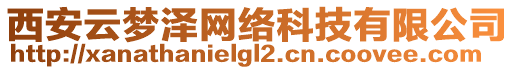 西安云梦泽网络科技有限公司
http://xanathanielgl2.cn.coovee.com